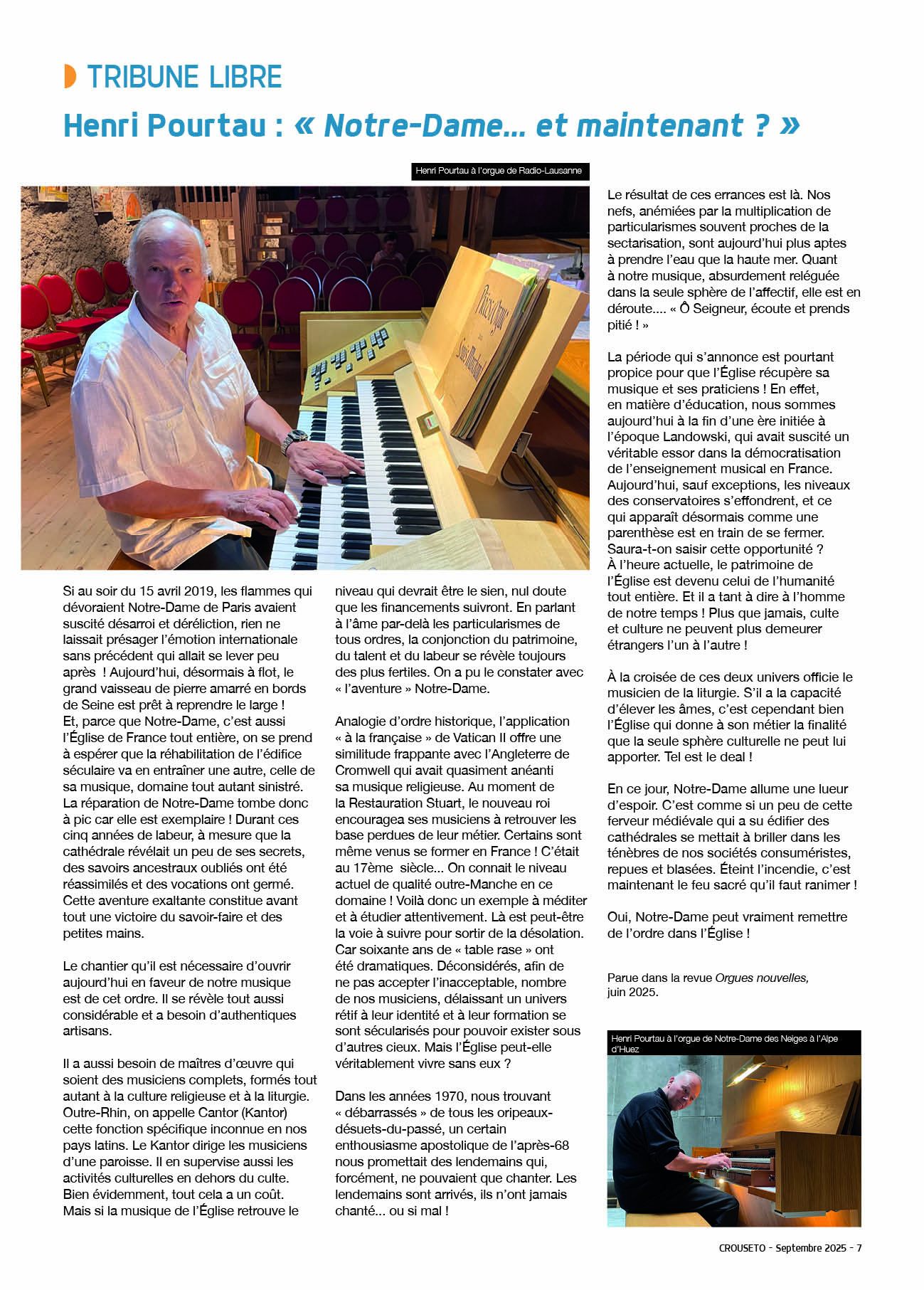 TRIBUNE LIBRE

Henri Pourtau : « Notre-Dame... et maintenant ? »

Henri Pourtau à l'orgue de Radio-Lausanne

Si au soir du 15 avril 2019, les flammes qui dévoraient Notre-Dame de Paris avaient suscité désarroi et déréliction, rien ne laissait présager l'émotion internationale sans précédent qui allait se lever peu après ! Aujourd'hui, désormais à flot, le grand vaisseau de pierre amarré en bords de Seine est prêt à reprendre le large ! Et, parce que Notre-Dame, c'est aussi l'Église de France tout entière, on se prend à espérer que la réhabilitation de l'édifice séculaire va en entraîner une autre, celle de sa musique, domaine tout autant sinistré. La réparation de Notre-Dame tombe donc à pic car elle est exemplaire ! Durant ces cinq années de labeur, à mesure que la cathédrale révélait un peu de ses secrets, des savoirs ancestraux oubliés ont été réassimilés et des vocations ont germé. Cette aventure exaltante constitue avant tout une victoire du savoir-faire et des petites mains.

Le chantier qu'il est nécessaire d'ouvrir aujourd'hui en faveur de notre musique est de cet ordre. Il se révèle tout aussi considérable et a besoin d'authentiques artisans.

Il a aussi besoin de maîtres d'œuvre qui soient des musiciens complets, formés tout autant à la culture religieuse et à la liturgie. Outre-Rhin, on appelle Cantor (Kantor) cette fonction spécifique inconnue en nos pays latins. Le Kantor dirige les musiciens d'une paroisse. Il en supervise aussi les activités culturelles en dehors du culte. Bien évidemment, tout cela a un coût. Mais si la musique de l'Église retrouve le niveau qui devrait être le sien, nul doute que les financements suivront. En parlant à l'âme par-delà les particularismes de tous ordres, la conjonction du patrimoine, du talent et du labeur se révèle toujours des plus fertiles. On a pu le constater avec « l'aventure » Notre-Dame.

Analogie d'ordre historique, l'application « à la française » de Vatican II offre une similitude frappante avec l'Angleterre de Cromwell qui avait quasiment anéanti sa musique religieuse. Au moment de la Restauration Stuart, le nouveau roi encouragea ses musiciens à retrouver les base perdues de leur métier. Certains sont même venus se former en France ! C'était au 17ème siècle... On connait le niveau actuel de qualité outre-Manche en ce domaine ! Voilà donc un exemple à méditer et à étudier attentivement. Là est peut-être la voie à suivre pour sortir de la désolation. Car soixante ans de « table rase » ont été dramatiques. Déconsidérés, afin de ne pas accepter l'inacceptable, nombre de nos musiciens, délaissant un univers rétif à leur identité et à leur formation se sont sécularisés pour pouvoir exister sous d'autres cieux. Mais l'Église peut-elle véritablement vivre sans eux ?

Dans les années 1970, nous trouvant « débarrassés » de tous les oripeaux-désuets-du-passé, un certain enthousiasme apostolique de l'après-68 nous promettait des lendemains qui, forcément, ne pouvaient que chanter. Les lendemains sont arrivés, ils n'ont jamais chanté... ou si mal !

Le résultat de ces errances est là. Nos nefs, anémiées par la multiplication de particularismes souvent proches de la sectarisation, sont aujourd'hui plus aptes à prendre l'eau que la haute mer. Quant à notre musique, absurdement reléguée dans la seule sphère de l'affectif, elle est en déroute.... « Ô Seigneur, écoute et prends pitié ! »

La période qui s'annonce est pourtant propice pour que l'Église récupère sa musique et ses praticiens ! En effet, en matière d'éducation, nous sommes aujourd'hui à la fin d'une ère initiée à l'époque Landowski, qui avait suscité un véritable essor dans la démocratisation de l'enseignement musical en France. Aujourd'hui, sauf exceptions, les niveaux des conservatoires s'effondrent, et ce qui apparaît désormais comme une parenthèse est en train de se fermer. Saura-t-on saisir cette opportunité ? À l'heure actuelle, le patrimoine de l'Église est devenu celui de l'humanité tout entière. Et il a tant à dire à l'homme de notre temps ! Plus que jamais, culte et culture ne peuvent plus demeurer étrangers l'un à l'autre !

À la croisée de ces deux univers officie le musicien de la liturgie. S'il a la capacité d'élever les âmes, c'est cependant bien l'Église qui donne à son métier la finalité que la seule sphère culturelle ne peut lui apporter. Tel est le deal !

En ce jour, Notre-Dame allume une lueur d'espoir. C'est comme si un peu de cette ferveur médiévale qui a su édifier des cathédrales se mettait à briller dans les ténèbres de nos sociétés consuméristes, repues et blasées. Éteint l'incendie, c'est maintenant le feu sacré qu'il faut ranimer !

Oui, Notre-Dame peut vraiment remettre de l'ordre dans l'Église !

Parue dans la revue Orgues nouvelles, juin 2025.

Henri Pourtau à l'orgue de Notre-Dame des Neiges à l'Alpe d'Huez

CROUSETO - Septembre 2025 - 7